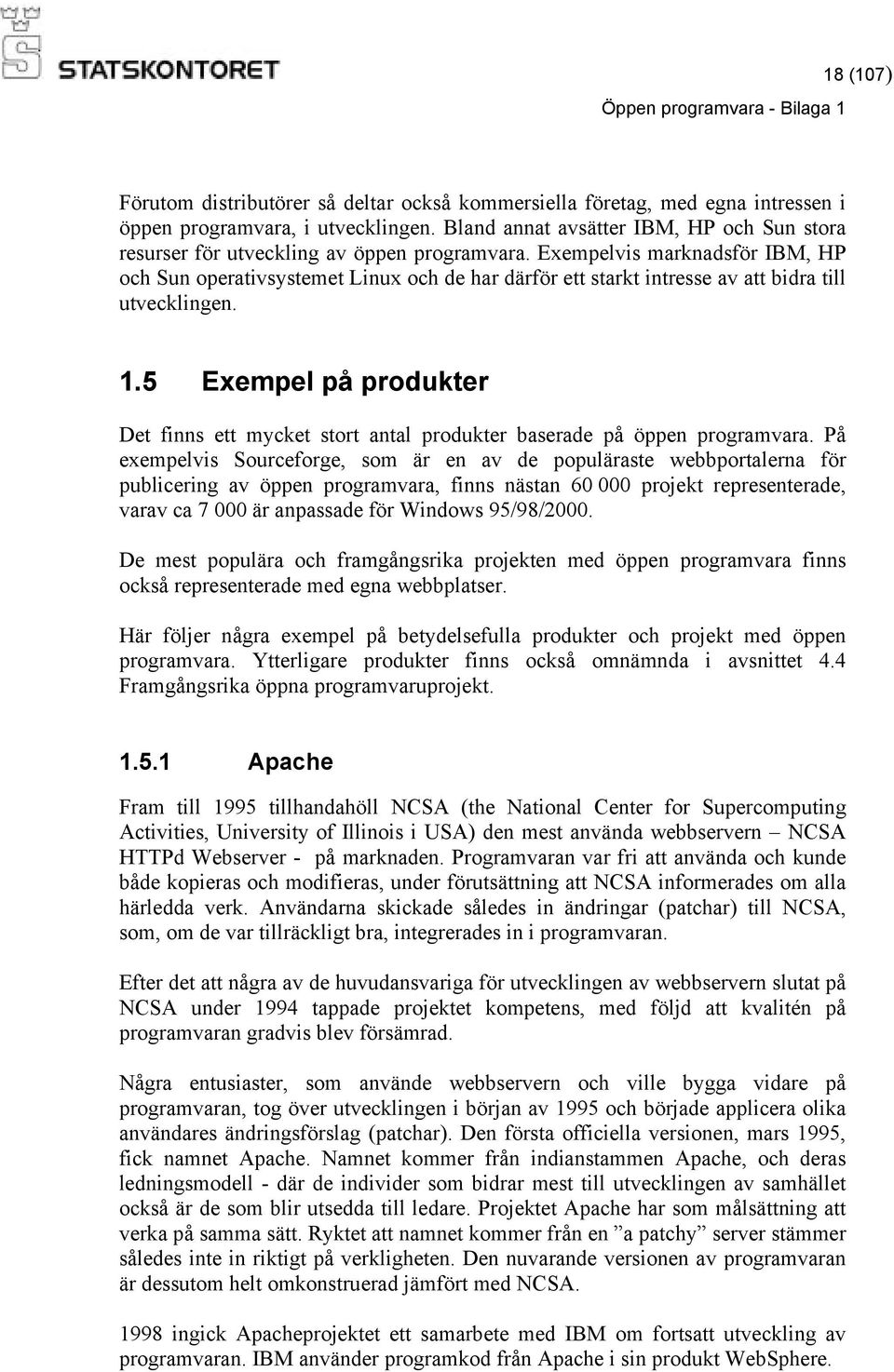 STATSKONTORET

18 (107)

Öppen programvara - Bilaga 1

Förutom distributörer så deltar också kommersiella företag, med egna intressen i öppen programvara, i utvecklingen. Bland annat avsätter IBM, HP och Sun stora resurser för utveckling av öppen programvara. Exempelvis marknadsför IBM, HP och Sun operativsystemet Linux och de har därför ett starkt intresse av att bidra till utvecklingen.

1.5 Exempel på produkter

Det finns ett mycket stort antal produkter baserade på öppen programvara. På exempelvis Sourceforge, som är en av de populäraste webbportalerna för publicering av öppen programvara, finns nästan 60 000 projekt representerade, varav ca 7 000 är anpassade för Windows 95/98/2000.

De mest populära och framgångsrika projekten med öppen programvara finns också representerade med egna webbplatser.

Här följer några exempel på betydelsefulla produkter och projekt med öppen programvara. Ytterligare produkter finns också omnämnda i avsnittet 4.4 Framgångsrika öppna programvaruprojekt.

1.5.1 Apache

Fram till 1995 tillhandahöll NCSA (the National Center for Supercomputing Activities, University of Illinois i USA) den mest använda webbservern – NCSA HTTPd Webserver - på marknaden. Programvaran var fri att använda och kunde både kopieras och modifieras, under förutsättning att NCSA informerades om alla härledda verk. Användarna skickade således in ändringar (patchar) till NCSA, som, om de var tillräckligt bra, integrerades in i programvaran.

Efter det att några av de huvudansvariga för utvecklingen av webbservern slutat på NCSA under 1994 tappade projektet kompetens, med följd att kvalitén på programvaran gradvis blev försämrad.

Några entusiaster, som använde webbservern och ville bygga vidare på programvaran, tog över utvecklingen i början av 1995 och började applicera olika användares ändringsförslag (patchar). Den första officiella versionen, mars 1995, fick namnet Apache. Namnet kommer från indianstammen Apache, och deras ledningsmodell - där de individer som bidrar mest till utvecklingen av samhället också är de som blir utsedda till ledare. Projektet Apache har som målsättning att verka på samma sätt. Ryktet att namnet kommer från en ”a patchy” server stämmer således inte in riktigt på verkligheten. Den nuvarande versionen av programvaran är dessutom helt omkonstruerad jämfört med NCSA.

1998 ingick Apacheprojektet ett samarbete med IBM om fortsatt utveckling av programvaran. IBM använder programkod från Apache i sin produkt WebSphere.